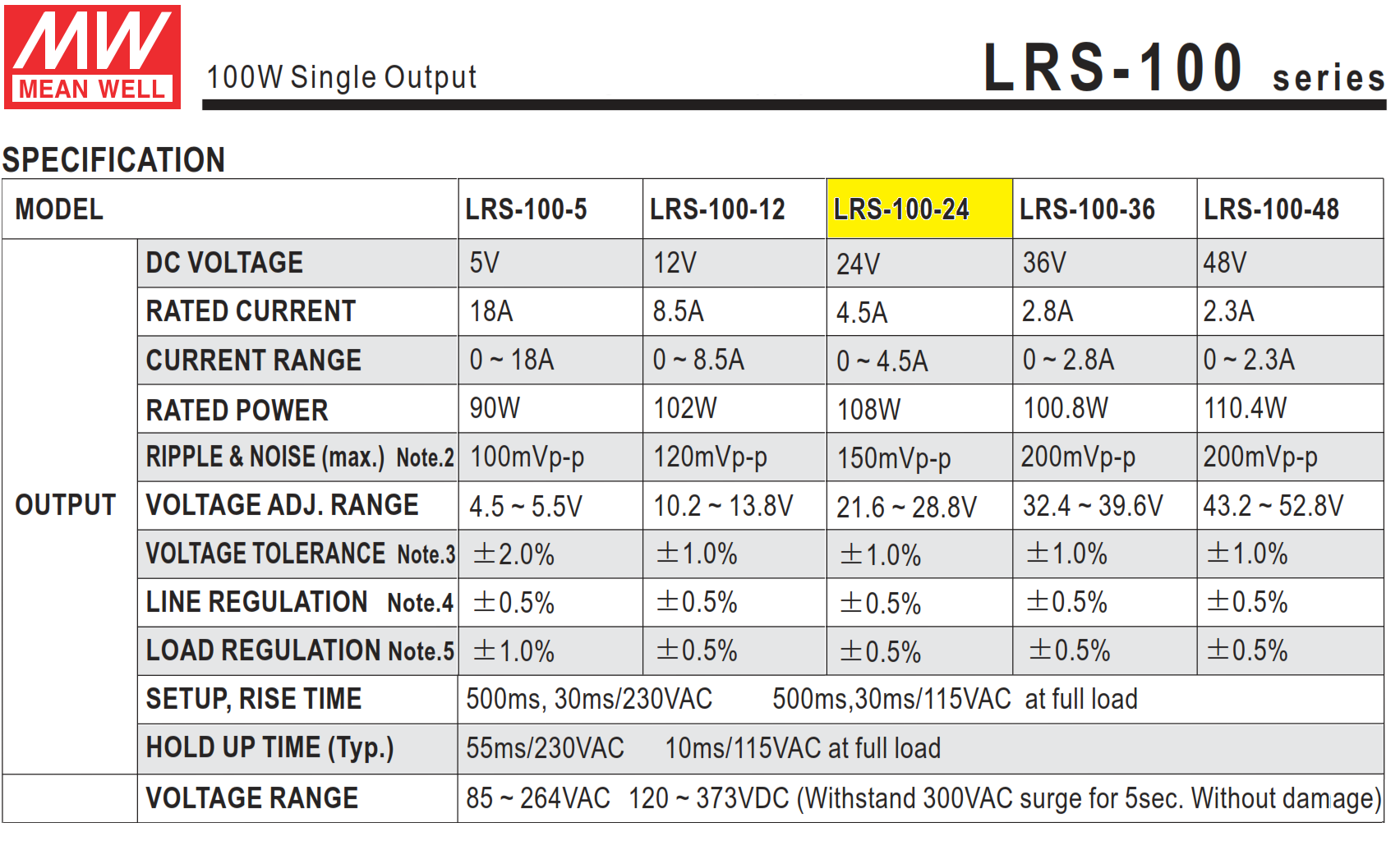 MW MEAN WELL

100W Single Output

LRS-100 series

SPECIFICATION

| MODEL | | LRS-100-5 | LRS-100-12 | LRS-100-24 | LRS-100-36 | LRS-100-48 |
|---|---|---|---|---|---|---|
| OUTPUT | DC VOLTAGE | 5V | 12V | 24V | 36V | 48V |
| | RATED CURRENT | 18A | 8.5A | 4.5A | 2.8A | 2.3A |
| | CURRENT RANGE | 0 ~ 18A | 0 ~ 8.5A | 0 ~ 4.5A | 0 ~ 2.8A | 0 ~ 2.3A |
| | RATED POWER | 90W | 102W | 108W | 100.8W | 110.4W |
| | RIPPLE & NOISE (max.) Note.2 | 100mVp-p | 120mVp-p | 150mVp-p | 200mVp-p | 200mVp-p |
| | VOLTAGE ADJ. RANGE | 4.5 ~ 5.5V | 10.2 ~ 13.8V | 21.6 ~ 28.8V | 32.4 ~ 39.6V | 43.2 ~ 52.8V |
| | VOLTAGE TOLERANCE Note.3 | ±2.0% | ±1.0% | ±1.0% | ±1.0% | ±1.0% |
| | LINE REGULATION Note.4 | ±0.5% | ±0.5% | ±0.5% | ±0.5% | ±0.5% |
| | LOAD REGULATION Note.5 | ±1.0% | ±0.5% | ±0.5% | ±0.5% | ±0.5% |
| | SETUP, RISE TIME | 500ms, 30ms/230VAC 500ms,30ms/115VAC at full load | | | | |
| | HOLD UP TIME (Typ.) | 55ms/230VAC 10ms/115VAC at full load | | | | |
| | VOLTAGE RANGE | 85 ~ 264VAC 120 ~ 373VDC (Withstand 300VAC surge for 5sec. Without damage) | | | | |